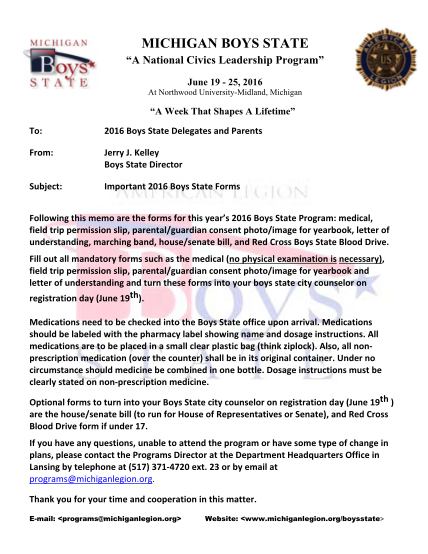 MICHIGAN Boys STATE

MICHIGAN BOYS STATE
"A National Civics Leadership Program"

June 19 - 25, 2016
At Northwood University-Midland, Michigan

"A Week That Shapes A Lifetime"

AMERICAN LEGION US

To: 2016 Boys State Delegates and Parents

From: Jerry J. Kelley
Boys State Director

Subject: Important 2016 Boys State Forms

AMERICAN LEGION

Following this memo are the forms for this year's 2016 Boys State Program: medical, field trip permission slip, parental/guardian consent photo/image for yearbook, letter of understanding, marching band, house/senate bill, and Red Cross Boys State Blood Drive.

Fill out all mandatory forms such as the medical (no physical examination is necessary), field trip permission slip, parental/guardian consent photo/image for yearbook and letter of understanding and turn these forms into your boys state city counselor on registration day (June 19$^{th}$).

Medications need to be checked into the Boys State office upon arrival. Medications should be labeled with the pharmacy label showing name and dosage instructions. All medications are to be placed in a small clear plastic bag (think ziplock). Also, all non-prescription medication (over the counter) shall be in its original container. Under no circumstance should medicine be combined in one bottle. Dosage instructions must be clearly stated on non-prescription medicine.

Optional forms to turn into your Boys State city counselor on registration day (June 19$^{th}$ ) are the house/senate bill (to run for House of Representatives or Senate), and Red Cross Blood Drive form if under 17.

If you have any questions, unable to attend the program or have some type of change in plans, please contact the Programs Director at the Department Headquarters Office in Lansing by telephone at (517) 371-4720 ext. 23 or by email at programs@michiganlegion.org.

Thank you for your time and cooperation in this matter.

E-mail: <programs@michiganlegion.org> Website: <www.michiganlegion.org/boysstate>